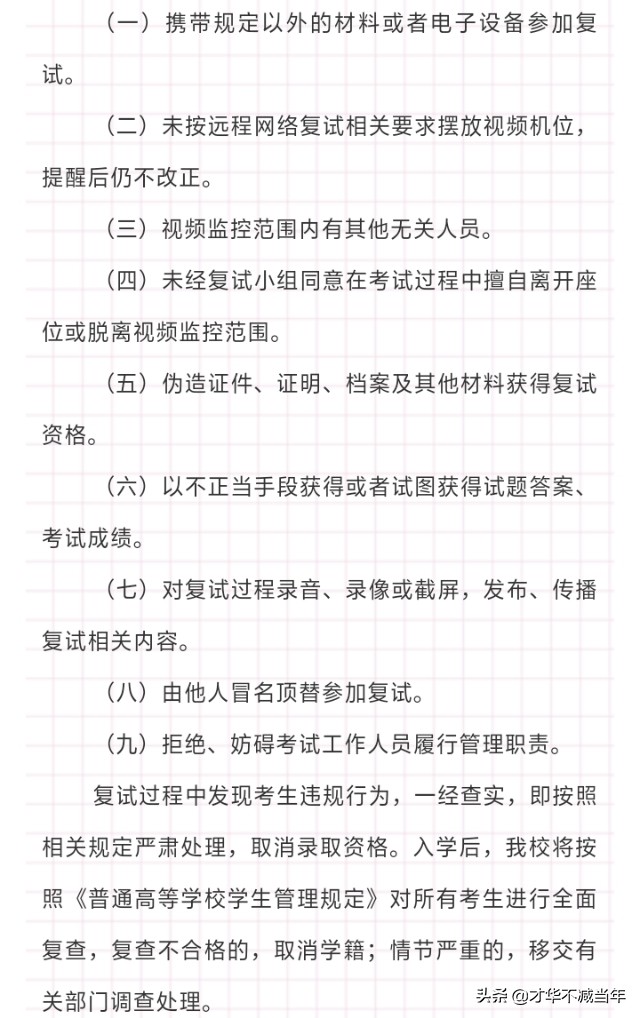 （一）携带规定以外的材料或者电子设备参加复试。

（二）未按远程网络复试相关要求摆放视频机位，提醒后仍不改正。

（三）视频监控范围内有其他无关人员。

（四）未经复试小组同意在考试过程中擅自离开座位或脱离视频监控范围。

（五）伪造证件、证明、档案及其他材料获得复试资格。

（六）以不正当手段获得或者试图获得试题答案、考试成绩。

（七）对复试过程录音、录像或截屏，发布、传播复试相关内容。

（八）由他人冒名顶替参加复试。

（九）拒绝、妨碍考试工作人员履行管理职责。

复试过程中发现考生违规行为，一经查实，即按照相关规定严肃处理，取消录取资格。入学后，我校将按照《普通高等学校学生管理规定》对所有考生进行全面复查，复查不合格的，取消学籍；情节严重的，移交有关部门调查处理。

头条 @才华不减当年